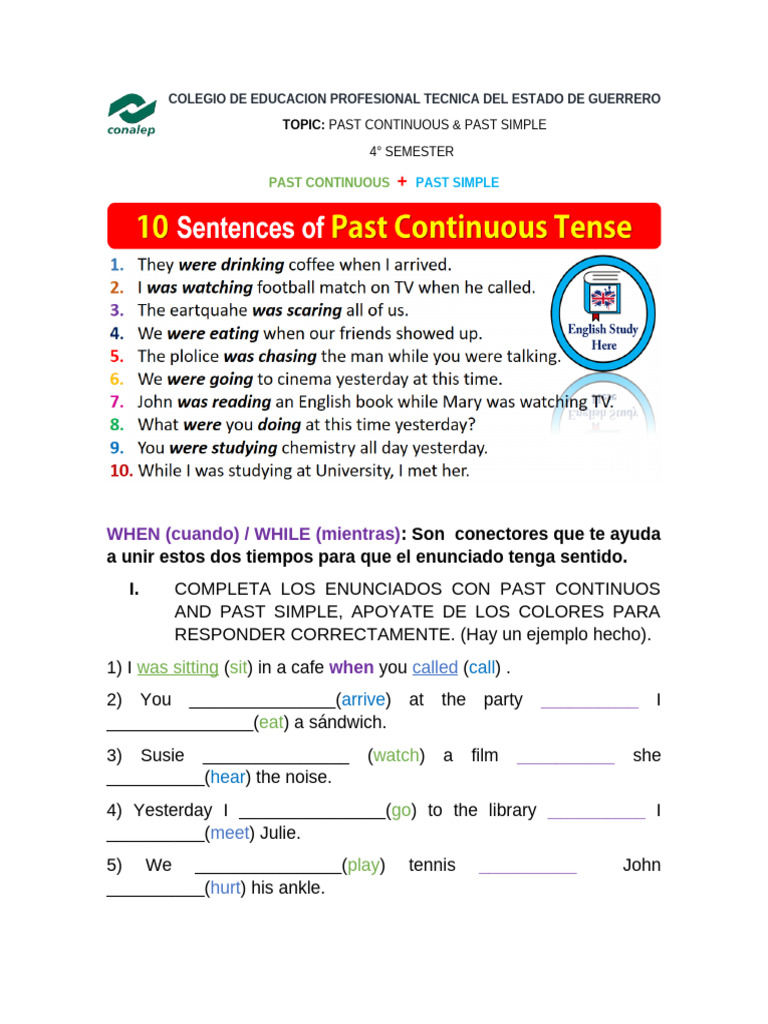 conalep

COLEGIO DE EDUCACION PROFESIONAL TECNICA DEL ESTADO DE GUERRERO

TOPIC: PAST CONTINUOUS & PAST SIMPLE

4° SEMESTER

PAST CONTINUOUS + PAST SIMPLE

10 Sentences of Past Continuous Tense

1. They were drinking coffee when I arrived.
2. I was watching football match on TV when he called.
3. The eartquahe was scaring all of us.
4. We were eating when our friends showed up.
5. The plolice was chasing the man while you were talking.
6. We were going to cinema yesterday at this time.
7. John was reading an English book while Mary was watching TV.
8. What were you doing at this time yesterday?
9. You were studying chemistry all day yesterday.
10. While I was studying at University, I met her.

English Study Here

WHEN (cuando) / WHILE (mientras): Son conectores que te ayuda a unir estos dos tiempos para que el enunciado tenga sentido.

I. COMPLETA LOS ENUNCIADOS CON PAST CONTINUOS AND PAST SIMPLE, APOYATE DE LOS COLORES PARA RESPONDER CORRECTAMENTE. (Hay un ejemplo hecho).

1) I was sitting (sit) in a cafe when you called (call) .

2) You _______________(arrive) at the party __________ I _______________(eat) a sándwich.

3) Susie _______________ (watch) a film __________ she __________(hear) the noise.

4) Yesterday I _______________(go) to the library __________ I __________(meet) Julie.

5) We _______________(play) tennis __________ John __________(hurt) his ankle.